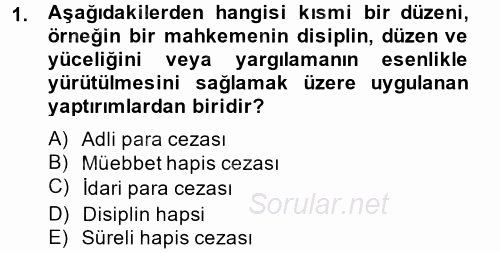 1. Aşağıdakilerden hangisi kısmi bir düzeni, örneğin bir mahkemenin disiplin, düzen ve yüceliğini veya yargılamanın esenlikle yürütülmesini sağlamak üzere uygulanan yaptırımlardan biridir?

A) Adli para cezası
B) Müebbet hapis cezası
C) İdari para cezası
D) Disiplin hapsi
E) Süreli hapis cezası

Sorular.net